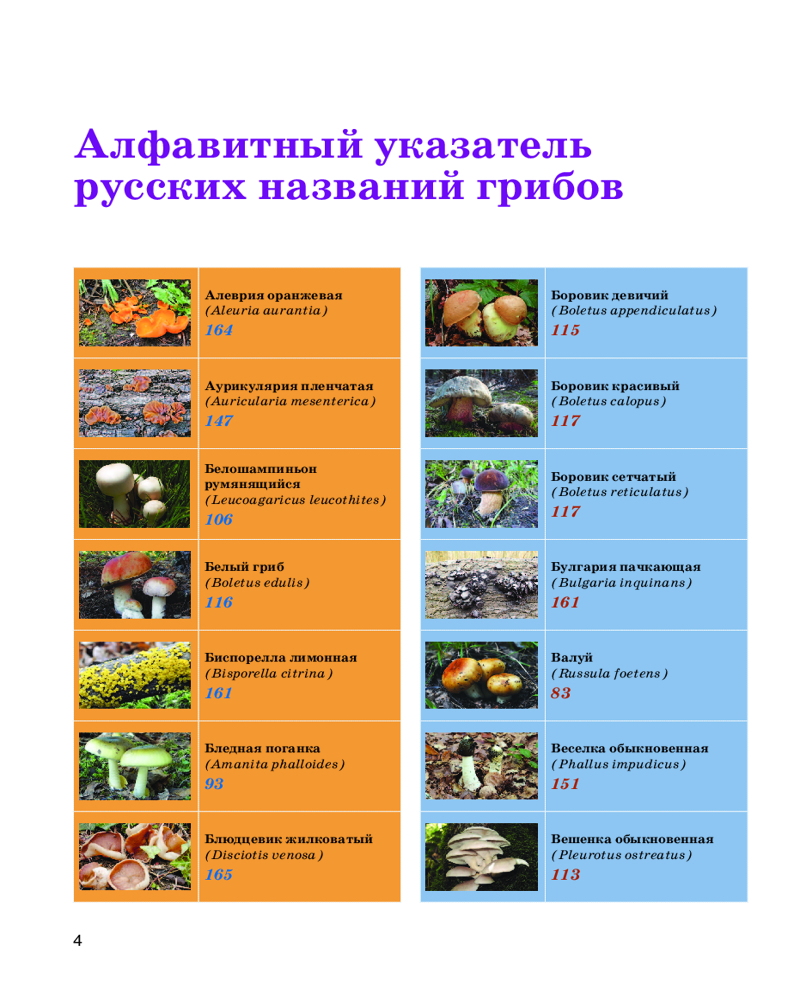 Алфавитный указатель русских названий грибов

Алеврия оранжевая
(Aleuria aurantia)
164

Аурикулярия пленчатая
(Auricularia mesenterica)
147

Белошампиньон румянящийся
(Leucoagaricus leucothites)
106

Белый гриб
(Boletus edulis)
116

Биспорелла лимонная
(Bisporella citrina)
161

Бледная поганка
(Amanita phalloides)
93

Блюдцевик жилковатый
(Disciotis venosa)
165

Боровик девичий
(Boletus appendiculatus)
115

Боровик красивый
(Boletus calopus)
117

Боровик сетчатый
(Boletus reticulatus)
117

Булгария пачкающая
(Bulgaria inquinans)
161

Валуй
(Russula foetens)
83

Веселка обыкновенная
(Phallus impudicus)
151

Вешенка обыкновенная
(Pleurotus ostreatus)
113

4